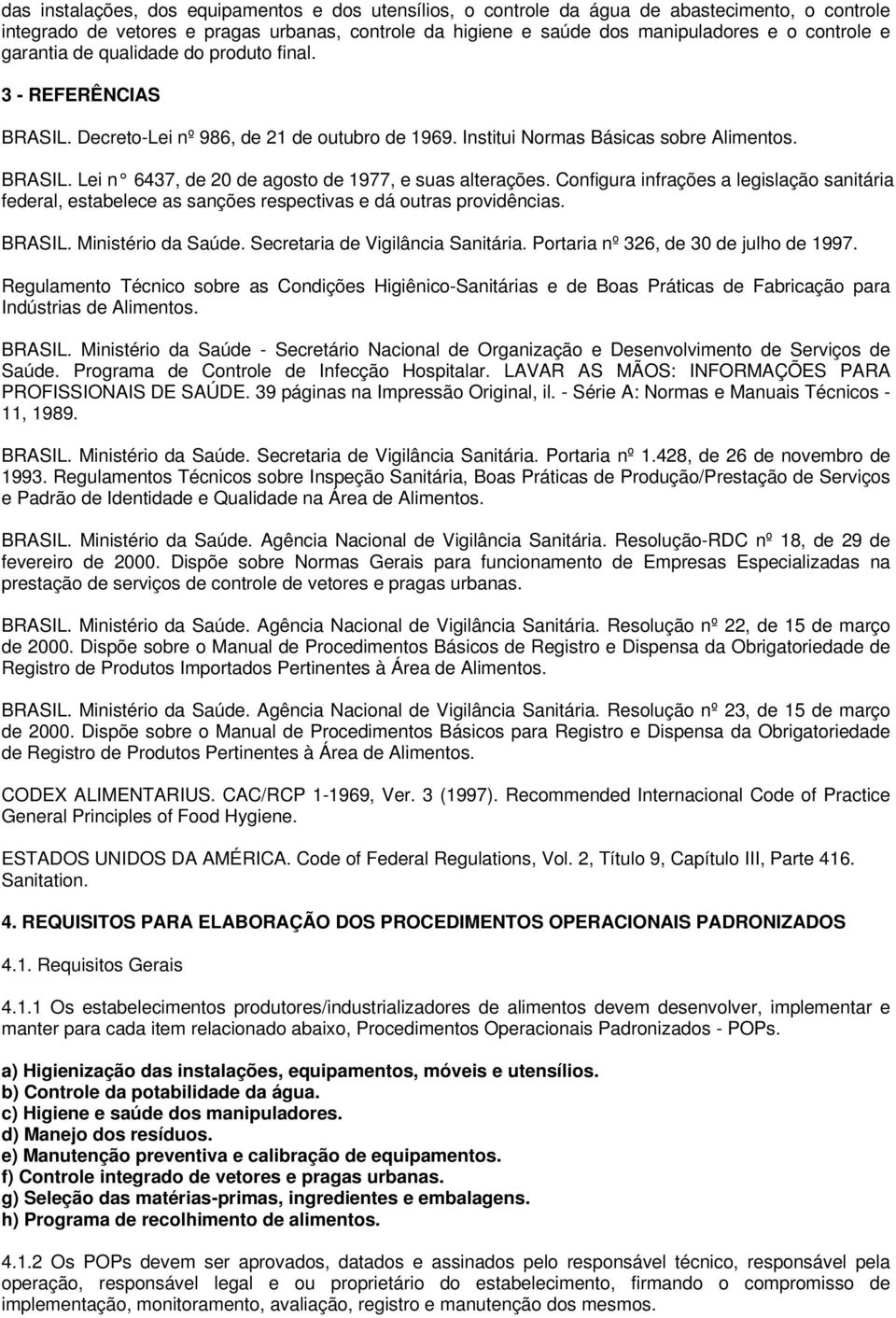 das instalações, dos equipamentos e dos utensílios, o controle da água de abastecimento, o controle integrado de vetores e pragas urbanas, controle da higiene e saúde dos manipuladores e o controle e garantia de qualidade do produto final.

3 - REFERÊNCIAS

BRASIL. Decreto-Lei nº 986, de 21 de outubro de 1969. Institui Normas Básicas sobre Alimentos.

BRASIL. Lei n° 6437, de 20 de agosto de 1977, e suas alterações. Configura infrações a legislação sanitária federal, estabelece as sanções respectivas e dá outras providências.

BRASIL. Ministério da Saúde. Secretaria de Vigilância Sanitária. Portaria nº 326, de 30 de julho de 1997. Regulamento Técnico sobre as Condições Higiênico-Sanitárias e de Boas Práticas de Fabricação para Indústrias de Alimentos.

BRASIL. Ministério da Saúde - Secretário Nacional de Organização e Desenvolvimento de Serviços de Saúde. Programa de Controle de Infecção Hospitalar. LAVAR AS MÃOS: INFORMAÇÕES PARA PROFISSIONAIS DE SAÚDE. 39 páginas na Impressão Original, il. - Série A: Normas e Manuais Técnicos - 11, 1989.

BRASIL. Ministério da Saúde. Secretaria de Vigilância Sanitária. Portaria nº 1.428, de 26 de novembro de 1993. Regulamentos Técnicos sobre Inspeção Sanitária, Boas Práticas de Produção/Prestação de Serviços e Padrão de Identidade e Qualidade na Área de Alimentos.

BRASIL. Ministério da Saúde. Agência Nacional de Vigilância Sanitária. Resolução-RDC nº 18, de 29 de fevereiro de 2000. Dispõe sobre Normas Gerais para funcionamento de Empresas Especializadas na prestação de serviços de controle de vetores e pragas urbanas.

BRASIL. Ministério da Saúde. Agência Nacional de Vigilância Sanitária. Resolução nº 22, de 15 de março de 2000. Dispõe sobre o Manual de Procedimentos Básicos de Registro e Dispensa da Obrigatoriedade de Registro de Produtos Importados Pertinentes à Área de Alimentos.

BRASIL. Ministério da Saúde. Agência Nacional de Vigilância Sanitária. Resolução nº 23, de 15 de março de 2000. Dispõe sobre o Manual de Procedimentos Básicos para Registro e Dispensa da Obrigatoriedade de Registro de Produtos Pertinentes à Área de Alimentos.

CODEX ALIMENTARIUS. CAC/RCP 1-1969, Ver. 3 (1997). Recommended Internacional Code of Practice General Principles of Food Hygiene.

ESTADOS UNIDOS DA AMÉRICA. Code of Federal Regulations, Vol. 2, Título 9, Capítulo III, Parte 416. Sanitation.

4. REQUISITOS PARA ELABORAÇÃO DOS PROCEDIMENTOS OPERACIONAIS PADRONIZADOS

4.1. Requisitos Gerais

4.1.1 Os estabelecimentos produtores/industrializadores de alimentos devem desenvolver, implementar e manter para cada item relacionado abaixo, Procedimentos Operacionais Padronizados - POPs.

a) Higienização das instalações, equipamentos, móveis e utensílios.
b) Controle da potabilidade da água.
c) Higiene e saúde dos manipuladores.
d) Manejo dos resíduos.
e) Manutenção preventiva e calibração de equipamentos.
f) Controle integrado de vetores e pragas urbanas.
g) Seleção das matérias-primas, ingredientes e embalagens.
h) Programa de recolhimento de alimentos.

4.1.2 Os POPs devem ser aprovados, datados e assinados pelo responsável técnico, responsável pela operação, responsável legal e ou proprietário do estabelecimento, firmando o compromisso de implementação, monitoramento, avaliação, registro e manutenção dos mesmos.